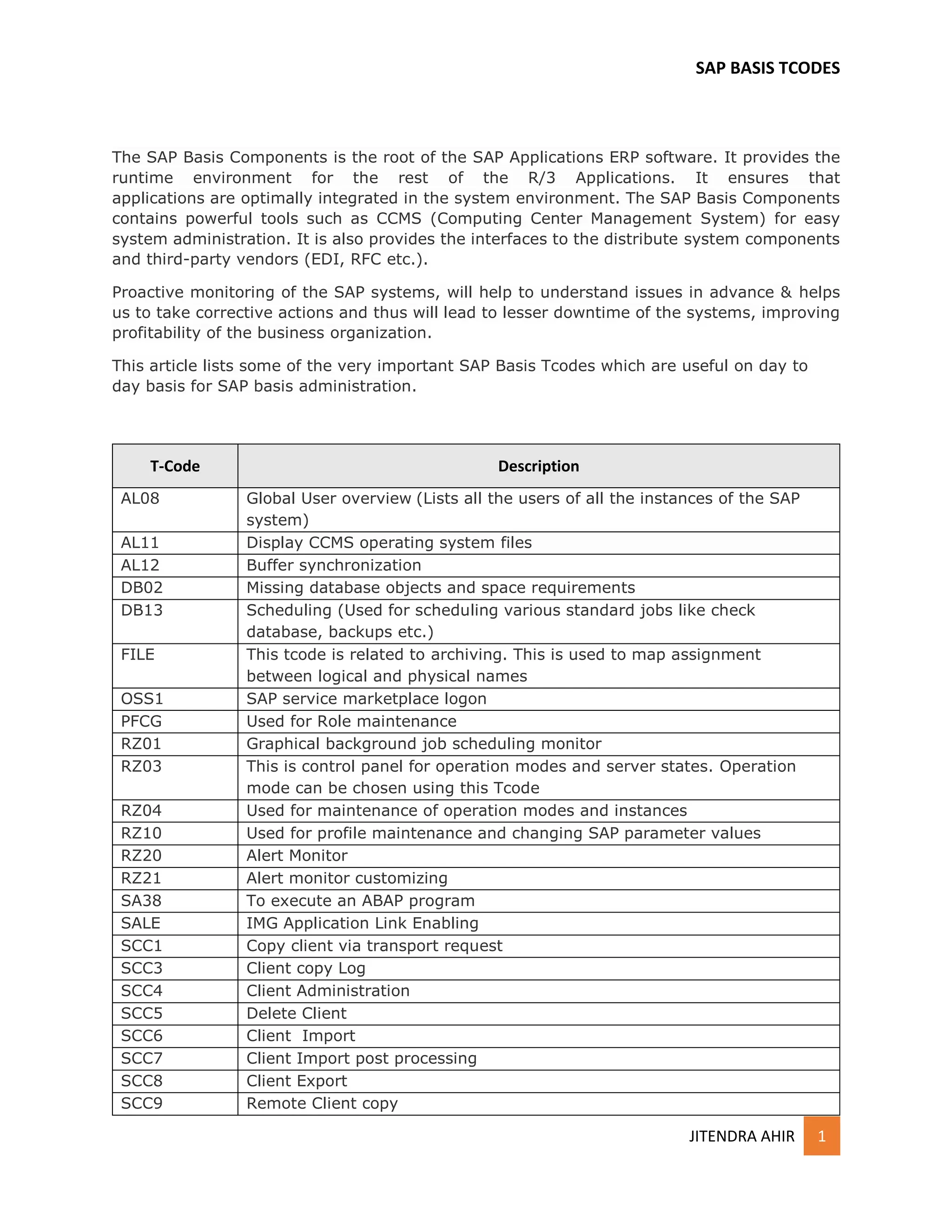 SAP BASIS TCODES

The SAP Basis Components is the root of the SAP Applications ERP software. It provides the runtime environment for the rest of the R/3 Applications. It ensures that applications are optimally integrated in the system environment. The SAP Basis Components contains powerful tools such as CCMS (Computing Center Management System) for easy system administration. It is also provides the interfaces to the distribute system components and third-party vendors (EDI, RFC etc.).

Proactive monitoring of the SAP systems, will help to understand issues in advance & helps us to take corrective actions and thus will lead to lesser downtime of the systems, improving profitability of the business organization.

This article lists some of the very important SAP Basis Tcodes which are useful on day to day basis for SAP basis administration.

| T-Code | Description |
|---|---|
| AL08 | Global User overview (Lists all the users of all the instances of the SAP system) |
| AL11 | Display CCMS operating system files |
| AL12 | Buffer synchronization |
| DB02 | Missing database objects and space requirements |
| DB13 | Scheduling (Used for scheduling various standard jobs like check database, backups etc.) |
| FILE | This tcode is related to archiving. This is used to map assignment between logical and physical names |
| OSS1 | SAP service marketplace logon |
| PFCG | Used for Role maintenance |
| RZ01 | Graphical background job scheduling monitor |
| RZ03 | This is control panel for operation modes and server states. Operation mode can be chosen using this Tcode |
| RZ04 | Used for maintenance of operation modes and instances |
| RZ10 | Used for profile maintenance and changing SAP parameter values |
| RZ20 | Alert Monitor |
| RZ21 | Alert monitor customizing |
| SA38 | To execute an ABAP program |
| SALE | IMG Application Link Enabling |
| SCC1 | Copy client via transport request |
| SCC3 | Client copy Log |
| SCC4 | Client Administration |
| SCC5 | Delete Client |
| SCC6 | Client Import |
| SCC7 | Client Import post processing |
| SCC8 | Client Export |
| SCC9 | Remote Client copy |

JITENDRA AHIR 1